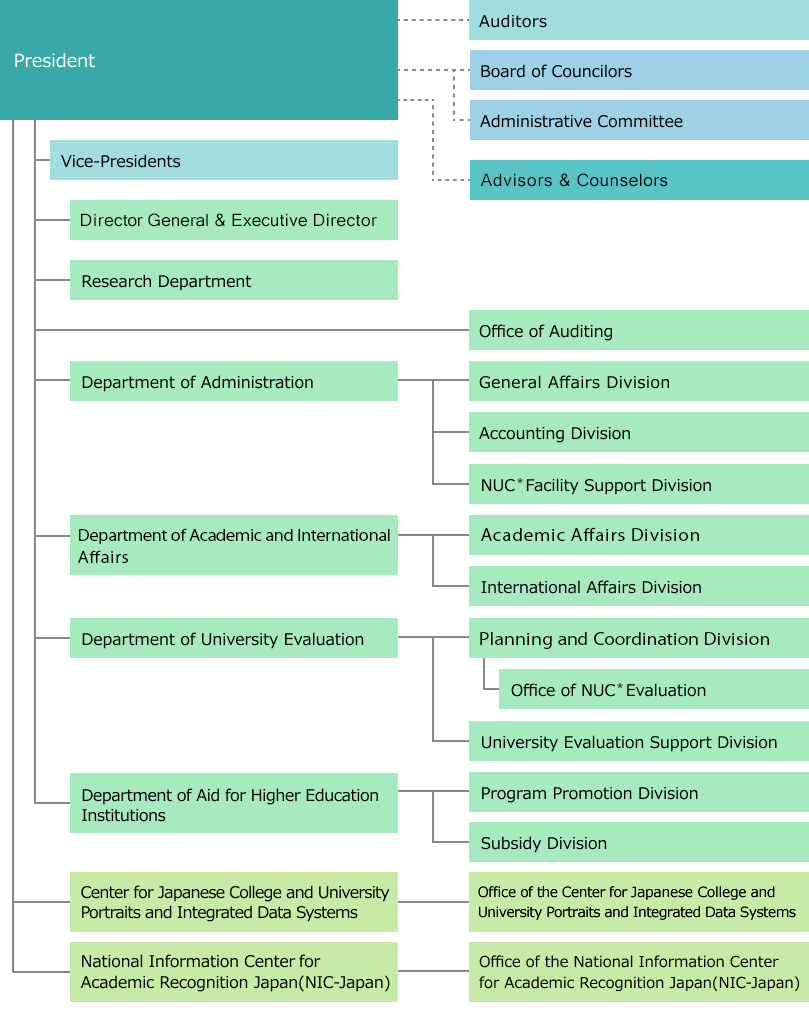 President

Auditors

Board of Councilors

Administrative Committee

Advisors & Counselors

Vice-Presidents

Director General & Executive Director

Research Department

Office of Auditing

Department of Administration

General Affairs Division

Accounting Division

NUC* Facility Support Division

Department of Academic and International Affairs

Academic Affairs Division

International Affairs Division

Department of University Evaluation

Planning and Coordination Division

Office of NUC* Evaluation

University Evaluation Support Division

Department of Aid for Higher Education Institutions

Program Promotion Division

Subsidy Division

Center for Japanese College and University Portraits and Integrated Data Systems

Office of the Center for Japanese College and University Portraits and Integrated Data Systems

National Information Center for Academic Recognition Japan(NIC-Japan)

Office of the National Information Center for Academic Recognition Japan(NIC-Japan)